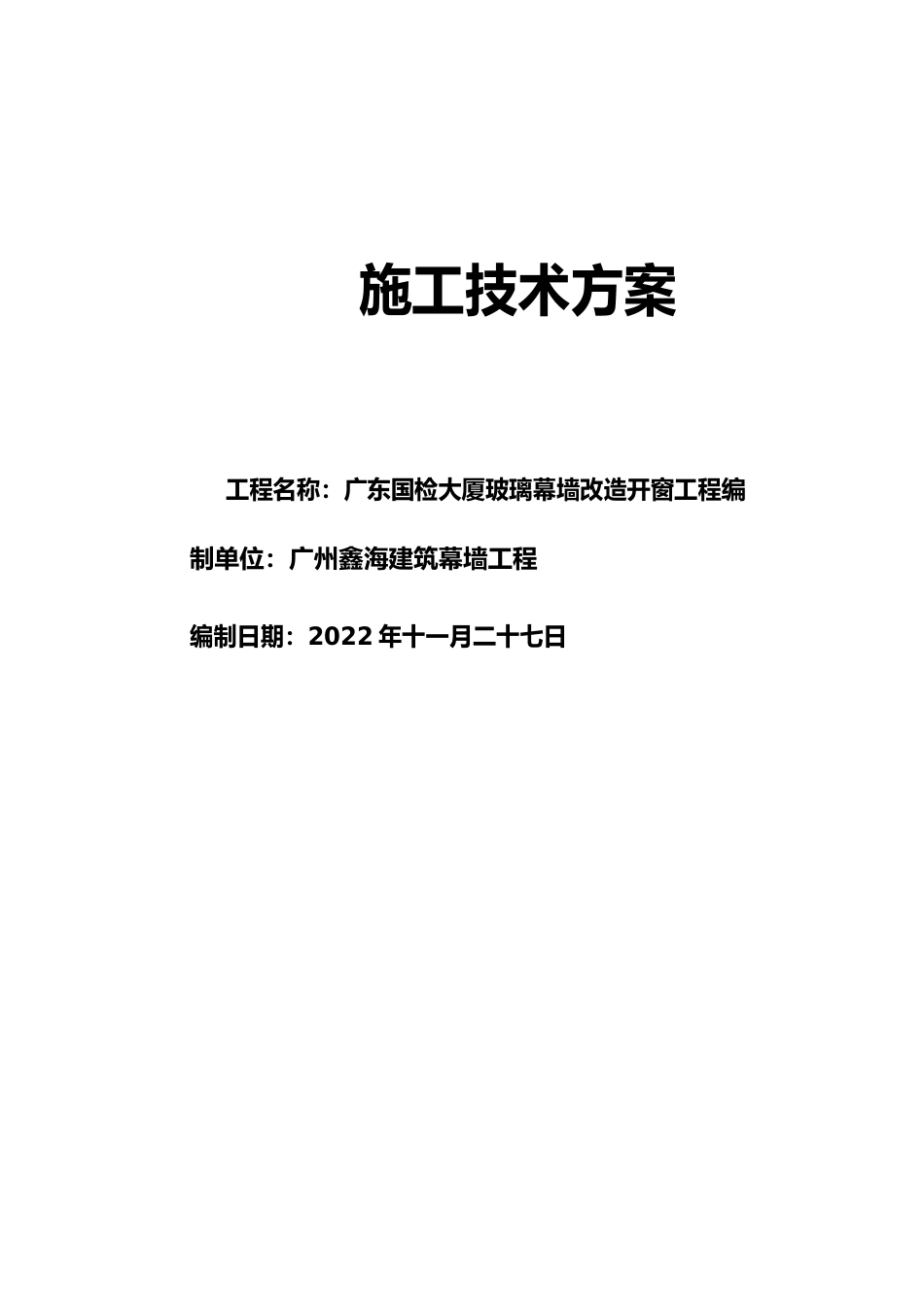 施工技术方案

工程名称：广东国检大厦玻璃幕墙改造开窗工程编制单位：广州鑫海建筑幕墙工程

编制日期：2022 年十一月二十七日